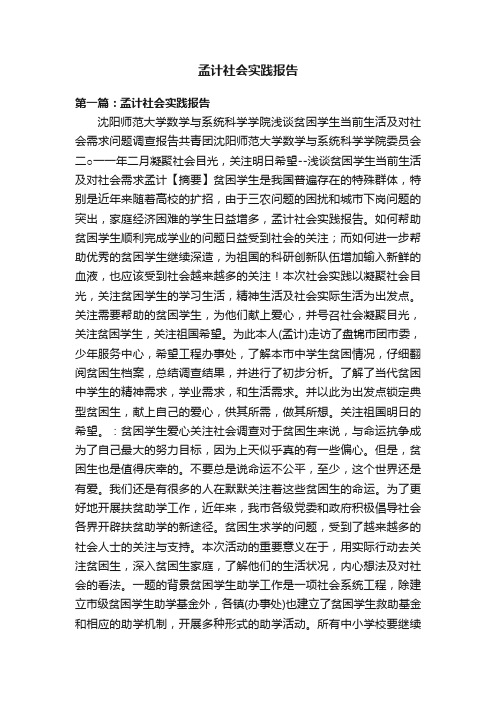 孟计社会实践报告

第一篇：孟计社会实践报告

沈阳师范大学数学与系统科学学院浅谈贫困学生当前生活及对社会需求问题调查报告共青团沈阳师范大学数学与系统科学学院委员会二○一一年二月凝聚社会目光，关注明日希望--浅谈贫困学生当前生活及对社会需求孟计【摘要】贫困学生是我国普遍存在的特殊群体，特别是近年来随着高校的扩招，由于三农问题的困扰和城市下岗问题的突出，家庭经济困难的学生日益增多，孟计社会实践报告。如何帮助贫困学生顺利完成学业的问题日益受到社会的关注；而如何进一步帮助优秀的贫困学生继续深造，为祖国的科研创新队伍增加输入新鲜的血液，也应该受到社会越来越多的关注！本次社会实践以凝聚社会目光，关注贫困学生的学习生活，精神生活及社会实际生活为出发点。关注需要帮助的贫困学生，为他们献上爱心，并号召社会凝聚目光，关注贫困学生，关注祖国希望。为此本人(孟计)走访了盘锦市团市委，少年服务中心，希望工程办事处，了解本市中学生贫困情况，仔细翻阅贫困生档案，总结调查结果，并进行了初步分析。了解了当代贫困中学生的精神需求，学业需求，和生活需求。并以此为出发点锁定典型贫困生，献上自己的爱心，供其所需，做其所想。关注祖国明日的希望。：贫困学生爱心关注社会调查对于贫困生来说，与命运抗争成为了自己最大的努力目标，因为上天似乎真的有一些偏心。但是，贫困生也是值得庆幸的。不要总是说命运不公平，至少，这个世界还是有爱。我们还是有很多的人在默默关注着这些贫困生的命运。为了更好地开展扶贫助学工作，近年来，我市各级党委和政府积极倡导社会各界开辟扶贫助学的新途径。贫困生求学的问题，受到了越来越多的社会人士的关注与支持。本次活动的重要意义在于，用实际行动去关注贫困生，深入贫困生家庭，了解他们的生活状况，内心想法及对社会的看法。一题的背景贫困学生助学工作是一项社会系统工程，除建立市级贫困学生助学基金外，各镇(办事处)也建立了贫困学生救助基金和相应的助学机制，开展多种形式的助学活动。所有中小学校要继续